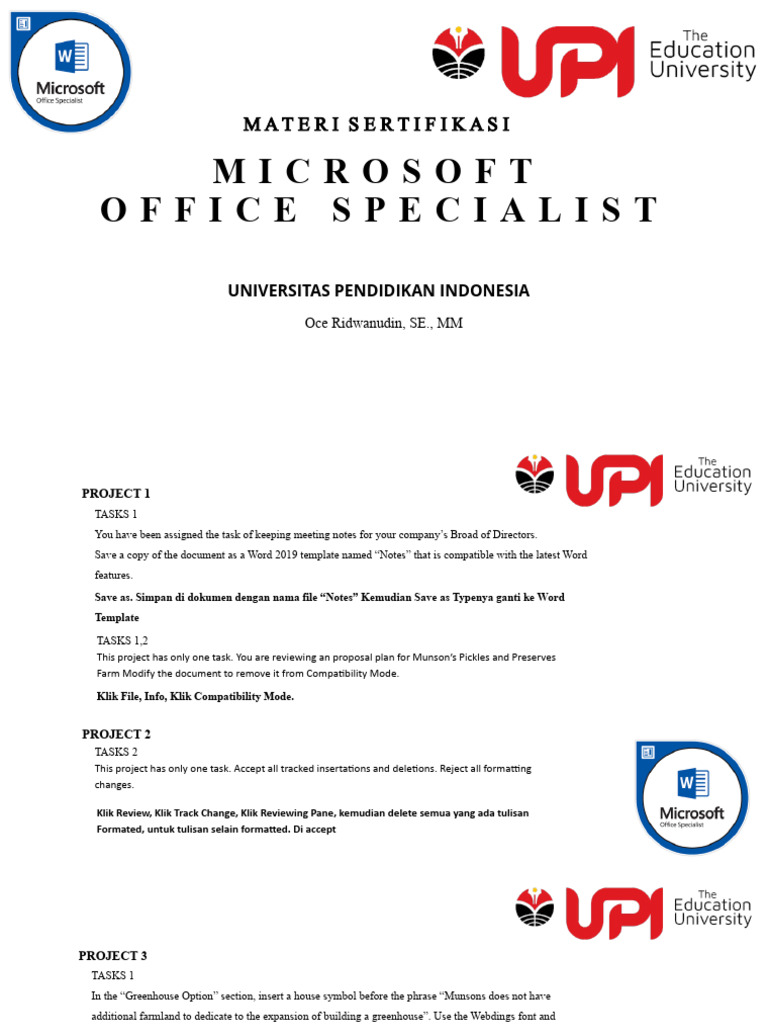 Microsoft
Office Specialist

UPI The Education University

MATERI SERTIFIKASI

MICROSOFT
OFFICE SPECIALIST

UNIVERSITAS PENDIDIKAN INDONESIA

Oce Ridwanudin, SE., MM

UPI The Education University

PROJECT 1

TASKS 1

You have been assigned the task of keeping meeting notes for your company's Broad of Directors. Save a copy of the document as a Word 2019 template named "Notes" that is compatible with the latest Word features.

Save as. Simpan di dokumen dengan nama file "Notes" Kemudian Save as Typenya ganti ke Word Template

TASKS 1,2

This project has only one task. You are reviewing an proposal plan for Munson's Pickles and Preserves Farm Modify the document to remove it from Compatibility Mode.

Klik File, Info, Klik Compatibility Mode.

PROJECT 2

TASKS 2

This project has only one task. Accept all tracked insertations and deletions. Reject all formatting changes.

Klik Review, Klik Track Change, Klik Reviewing Pane, kemudian delete semua yang ada tulisan Formated, untuk tulisan selain formatted. Di accept

Microsoft
Office Specialist

UPI The Education University

PROJECT 3

TASKS 1

In the "Greenhouse Option" section, insert a house symbol before the phrase "Munsons does not have additional farmland to dedicate to the expansion of building a greenhouse". Use the Webdings font and